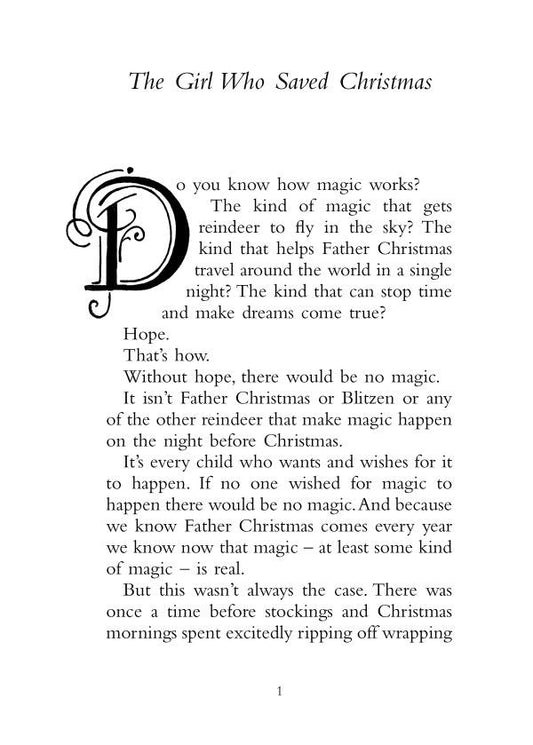 The Girl Who Saved Christmas

Do you know how magic works? The kind of magic that gets reindeer to fly in the sky? The kind that helps Father Christmas travel around the world in a single night? The kind that can stop time and make dreams come true?

Hope.

That's how.

Without hope, there would be no magic.

It isn't Father Christmas or Blitzen or any of the other reindeer that make magic happen on the night before Christmas.

It's every child who wants and wishes for it to happen. If no one wished for magic to happen there would be no magic. And because we know Father Christmas comes every year we know now that magic – at least some kind of magic – is real.

But this wasn't always the case. There was once a time before stockings and Christmas mornings spent excitedly ripping off wrapping

1